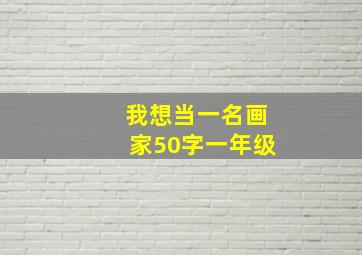 我想当一名画家50字一年级